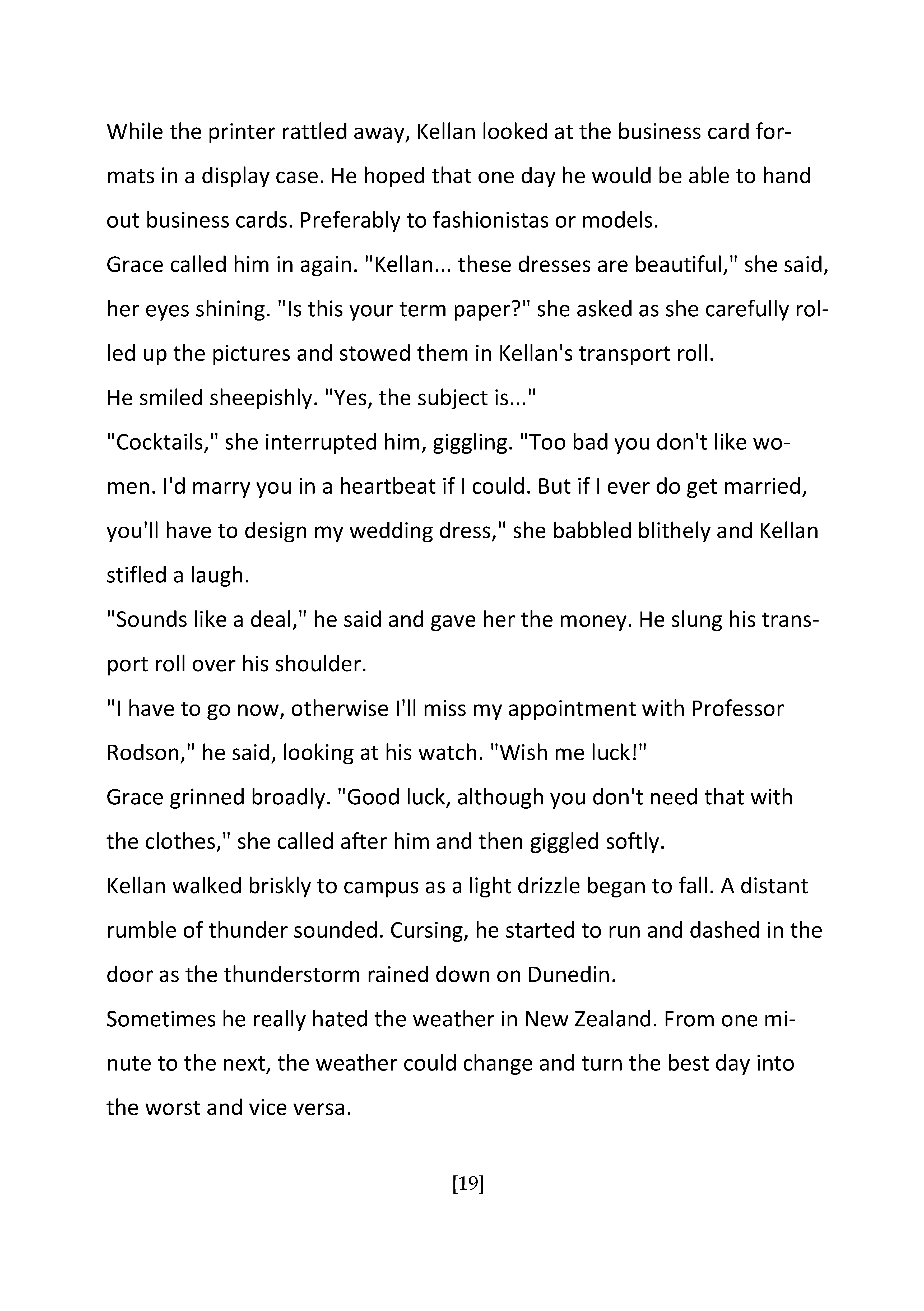 While the printer rattled away, Kellan looked at the business card formats in a display case. He hoped that one day he would be able to hand out business cards. Preferably to fashionistas or models.
Grace called him in again. "Kellan... these dresses are beautiful," she said, her eyes shining. "Is this your term paper?" she asked as she carefully rolled up the pictures and stowed them in Kellan's transport roll.
He smiled sheepishly. "Yes, the subject is..."
"Cocktails," she interrupted him, giggling. "Too bad you don't like women. I'd marry you in a heartbeat if I could. But if I ever do get married, you'll have to design my wedding dress," she babbled blithely and Kellan stifled a laugh.
"Sounds like a deal," he said and gave her the money. He slung his transport roll over his shoulder.
"I have to go now, otherwise I'll miss my appointment with Professor Rodson," he said, looking at his watch. "Wish me luck!"
Grace grinned broadly. "Good luck, although you don't need that with the clothes," she called after him and then giggled softly.
Kellan walked briskly to campus as a light drizzle began to fall. A distant rumble of thunder sounded. Cursing, he started to run and dashed in the door as the thunderstorm rained down on Dunedin.
Sometimes he really hated the weather in New Zealand. From one minute to the next, the weather could change and turn the best day into the worst and vice versa.

[19]